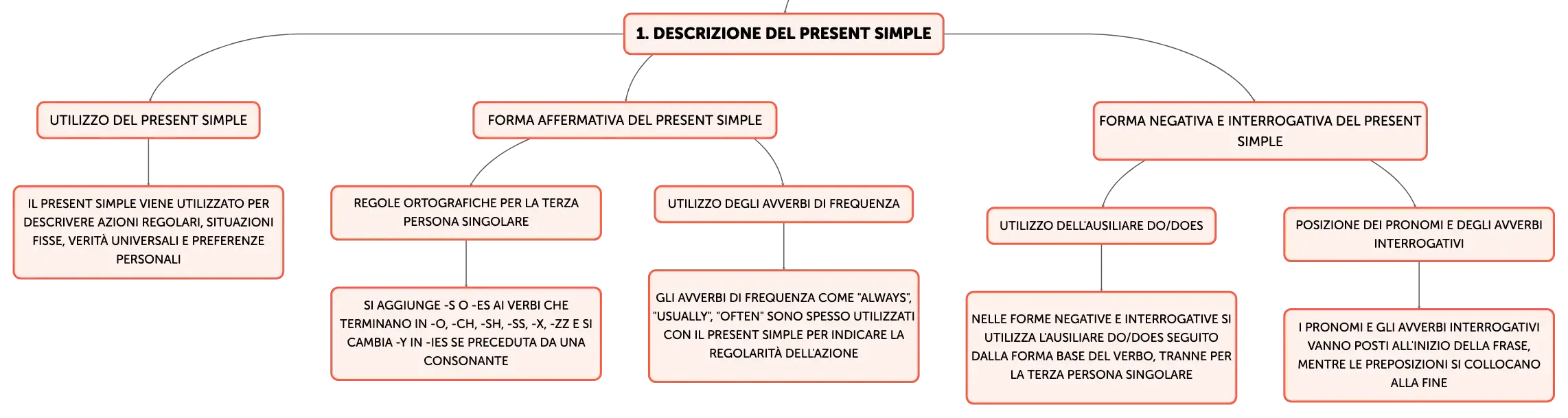 1. DESCRIZIONE DEL PRESENT SIMPLE

UTILIZZO DEL PRESENT SIMPLE

IL PRESENT SIMPLE VIENE UTILIZZATO PER DESCRIVERE AZIONI REGOLARI, SITUAZIONI FISSE, VERITÀ UNIVERSALI E PREFERENZE PERSONALI

FORMA AFFERMATIVA DEL PRESENT SIMPLE

REGOLE ORTOGRAFICHE PER LA TERZA PERSONA SINGOLARE

SI AGGIUNGE -S O -ES AI VERBI CHE TERMINANO IN -O, -CH, -SH, -SS, -X, -ZZ E SI CAMBIA -Y IN -IES SE PRECEDUTA DA UNA CONSONANTE

UTILIZZO DEGLI AVVERBI DI FREQUENZA

GLI AVVERBI DI FREQUENZA COME "ALWAYS", "USUALLY", "OFTEN" SONO SPESSO UTILIZZATI CON IL PRESENT SIMPLE PER INDICARE LA REGOLARITÀ DELL'AZIONE

FORMA NEGATIVA E INTERROGATIVA DEL PRESENT SIMPLE

UTILIZZO DELL'AUSILIARE DO/DOES

NELLE FORME NEGATIVE E INTERROGATIVE SI UTILIZZA L'AUSILIARE DO/DOES SEGUITO DALLA FORMA BASE DEL VERBO, TRANNE PER LA TERZA PERSONA SINGOLARE

POSIZIONE DEI PRONOMI E DEGLI AVVERBI INTERROGATIVI

I PRONOMI E GLI AVVERBI INTERROGATIVI VANNO POSTI ALL'INIZIO DELLA FRASE, MENTRE LE PREPOSIZIONI SI COLLOCANO ALLA FINE